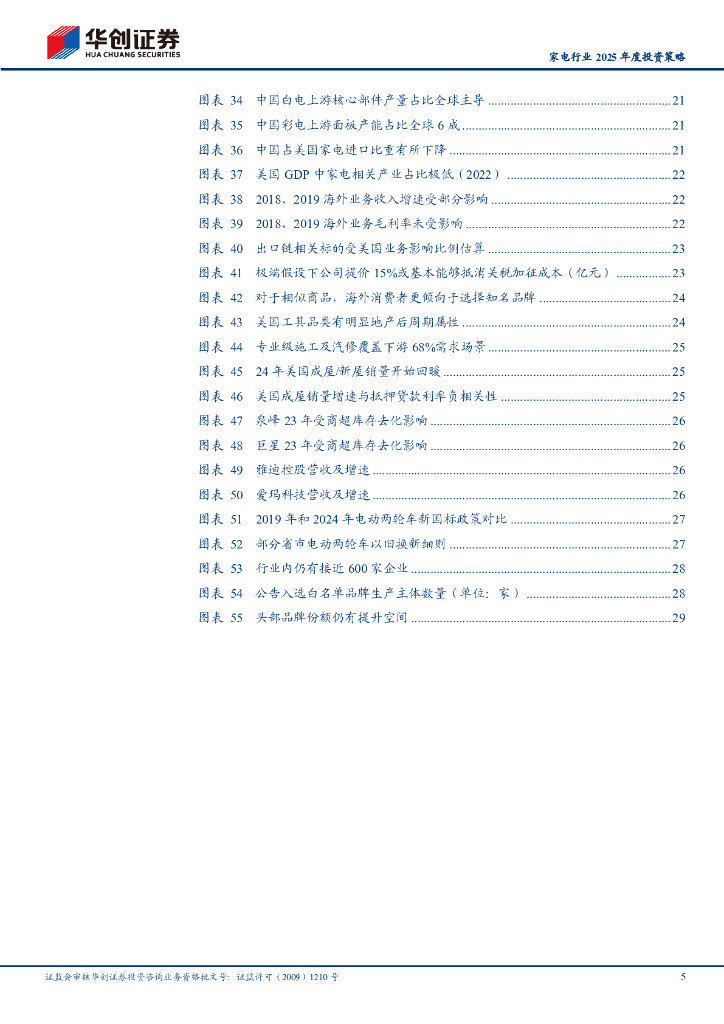 华创证券
HUA CHUANG SECURITIES

家电行业 2025 年度投资策略

图表 34 中国白电上游核心部件产量占比全球主导 ........ 21
图表 35 中国彩电上游面板产能占比全球 6 成 ........ 21
图表 36 中国占美国家电进口比重有所下降 ........ 21
图表 37 美国 GDP 中家电相关产业占比极低（2022） ........ 22
图表 38 2018、2019 海外业务收入增速受部分影响 ........ 22
图表 39 2018、2019 海外业务毛利率未受影响 ........ 22
图表 40 出口链相关标的受美国业务影响比例估算 ........ 23
图表 41 极端假设下公司提价 15%或基本能够抵消关税加征成本（亿元） ........ 23
图表 42 对于相似商品，海外消费者更倾向于选择知名品牌 ........ 24
图表 43 美国工具品类有明显地产后周期属性 ........ 24
图表 44 专业级施工及汽修覆盖下游 68%需求场景 ........ 25
图表 45 24 年美国成屋/新屋销量开始回暖 ........ 25
图表 46 美国成屋销量增速与抵押贷款利率负相关性 ........ 25
图表 47 泉峰 23 年受商超库存去化影响 ........ 26
图表 48 巨星 23 年受商超库存去化影响 ........ 26
图表 49 雅迪控股营收及增速 ........ 26
图表 50 爱玛科技营收及增速 ........ 26
图表 51 2019 年和 2024 年电动两轮车新国标政策对比 ........ 27
图表 52 部分省市电动两轮车以旧换新细则 ........ 27
图表 53 行业内仍有接近 600 家企业 ........ 28
图表 54 公告入选白名单品牌生产主体数量（单位：家） ........ 28
图表 55 头部品牌份额仍有提升空间 ........ 29

证监会审核华创证券投资咨询业务资格批文号：证监许可（2009）1210 号

5